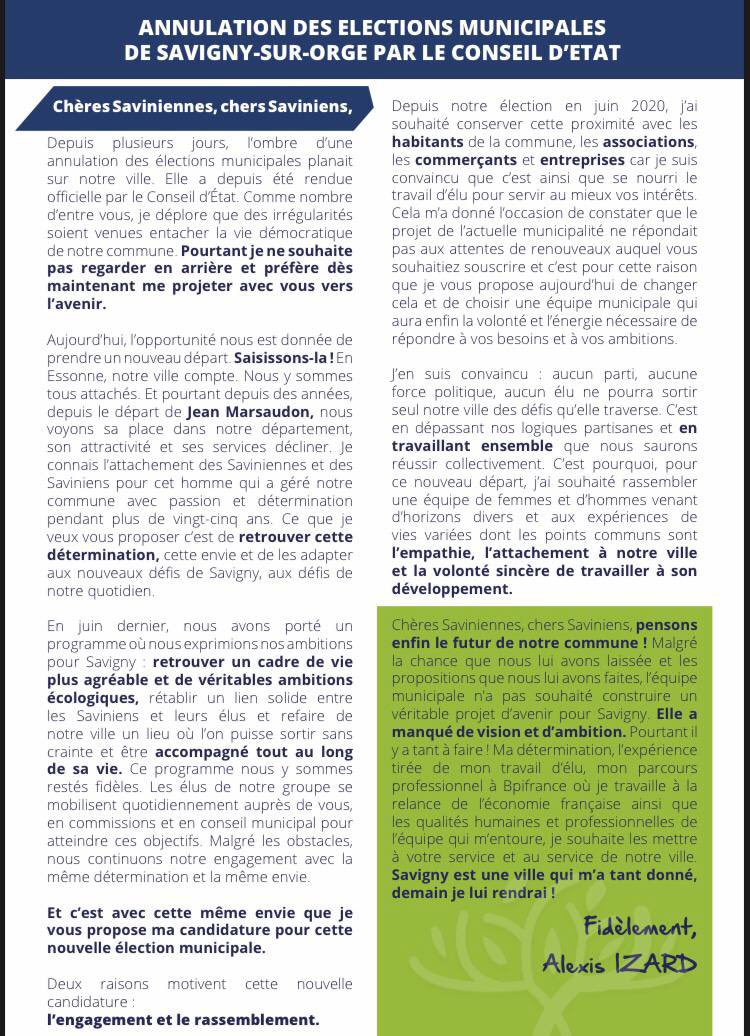 ANNULATION DES ELECTIONS MUNICIPALES
DE SAVIGNY-SUR-ORGE PAR LE CONSEIL D'ETAT

Chères Saviniennes, chers Saviniens,

Depuis plusieurs jours, l'ombre d'une annulation des élections municipales planait sur notre ville. Elle a depuis été rendue officielle par le Conseil d'État. Comme nombre d'entre vous, je déplore que des irrégularités soient venues entacher la vie démocratique de notre commune. Pourtant je ne souhaite pas regarder en arrière et préfère dès maintenant me projeter avec vous vers l'avenir.

Aujourd'hui, l'opportunité nous est donnée de prendre un nouveau départ. Saisissons-la ! En Essonne, notre ville compte. Nous y sommes tous attachés. Et pourtant depuis des années, depuis le départ de Jean Marsaudon, nous voyons sa place dans notre département, son attractivité et ses services décliner. Je connais l'attachement des Saviniennes et des Saviniens pour cet homme qui a géré notre commune avec passion et détermination pendant plus de vingt-cinq ans. Ce que je veux vous proposer c'est de retrouver cette détermination, cette envie et de les adapter aux nouveaux défis de Savigny, aux défis de notre quotidien.

En juin dernier, nous avons porté un programme où nous exprimions nos ambitions pour Savigny : retrouver un cadre de vie plus agréable et de véritables ambitions écologiques, rétablir un lien solide entre les Saviniens et leurs élus et refaire de notre ville un lieu où l'on puisse sortir sans crainte et être accompagné tout au long de sa vie. Ce programme nous y sommes restés fidèles. Les élus de notre groupe se mobilisent quotidiennement auprès de vous, en commissions et en conseil municipal pour atteindre ces objectifs. Malgré les obstacles, nous continuons notre engagement avec la même détermination et la même envie.

Et c'est avec cette même envie que je vous propose ma candidature pour cette nouvelle élection municipale.

Deux raisons motivent cette nouvelle candidature :
l'engagement et le rassemblement.

Depuis notre élection en juin 2020, j'ai souhaité conserver cette proximité avec les habitants de la commune, les associations, les commerçants et entreprises car je suis convaincu que c'est ainsi que se nourri le travail d'élu pour servir au mieux vos intérêts. Cela m'a donné l'occasion de constater que le projet de l'actuelle municipalité ne répondait pas aux attentes de renouveaux auquel vous souhaitiez souscrire et c'est pour cette raison que je vous propose aujourd'hui de changer cela et de choisir une équipe municipale qui aura enfin la volonté et l'énergie nécessaire de répondre à vos besoins et à vos ambitions.

J'en suis convaincu : aucun parti, aucune force politique, aucun élu ne pourra sortir seul notre ville des défis qu'elle traverse. C'est en dépassant nos logiques partisanes et en travaillant ensemble que nous saurons réussir collectivement. C'est pourquoi, pour ce nouveau départ, j'ai souhaité rassembler une équipe de femmes et d'hommes venant d'horizons divers et aux expériences de vies variées dont les points communs sont l'empathie, l'attachement à notre ville et la volonté sincère de travailler à son développement.

Chères Saviniennes, chers Saviniens, pensons enfin le futur de notre commune ! Malgré la chance que nous lui avons laissée et les propositions que nous lui avons faites, l'équipe municipale n'a pas souhaité construire un véritable projet d'avenir pour Savigny. Elle a manqué de vision et d'ambition. Pourtant il y a tant à faire ! Ma détermination, l'expérience tirée de mon travail d'élu, mon parcours professionnel à Bpifrance où je travaille à la relance de l'économie française ainsi que les qualités humaines et professionnelles de l'équipe qui m'entoure, je souhaite les mettre à votre service et au service de notre ville. Savigny est une ville qui m'a tant donné, demain je lui rendrai !

Fidèlement,
Alexis IZARD